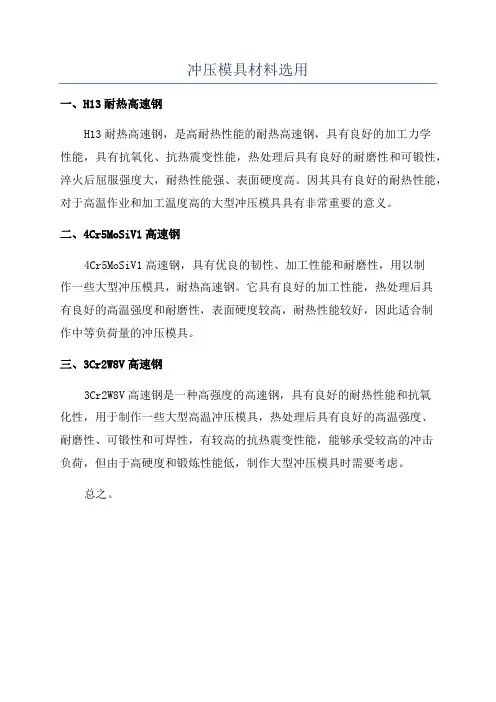 冲压模具材料选用

一、H13 耐热高速钢

H13 耐热高速钢，是高耐热性能的耐热高速钢，具有良好的加工力学性能，具有抗氧化、抗热震变性能，热处理后具有良好的耐磨性和可锻性，淬火后屈服强度大，耐热性能强、表面硬度高。因其具有良好的耐热性能，对于高温作业和加工温度高的大型冲压模具具有非常重要的意义。

二、4Cr5MoSiV1 高速钢

4Cr5MoSiV1 高速钢，具有优良的韧性、加工性能和耐磨性，用以制作一些大型冲压模具，耐热高速钢。它具有良好的加工性能，热处理后具有良好的高温强度和耐磨性，表面硬度较高，耐热性能较好，因此适合制作中等负荷量的冲压模具。

三、3Cr2W8V 高速钢

3Cr2W8V 高速钢是一种高强度的高速钢，具有良好的耐热性能和抗氧化性，用于制作一些大型高温冲压模具，热处理后具有良好的高温强度、耐磨性、可锻性和可焊性，有较高的抗热震变性能，能够承受较高的冲击负荷，但由于高硬度和锻炼性能低，制作大型冲压模具时需要考虑。

总之。